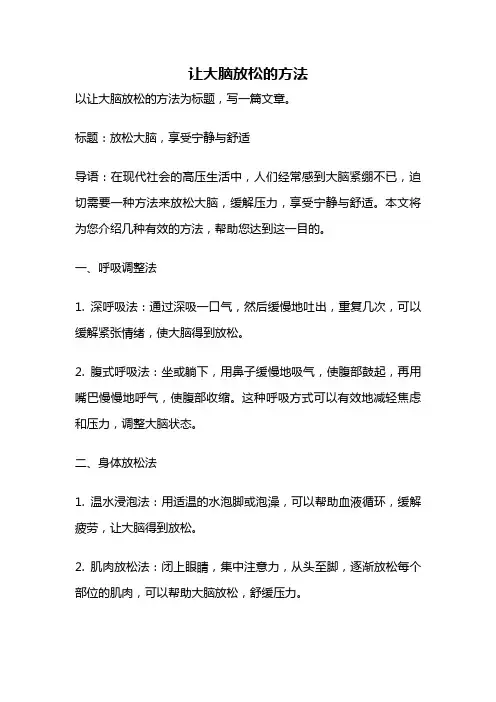 让大脑放松的方法

以让大脑放松的方法为标题，写一篇文章。

标题：放松大脑，享受宁静与舒适

导语：在现代社会的高压生活中，人们经常感到大脑紧绷不已，迫切需要一种方法来放松大脑，缓解压力，享受宁静与舒适。本文将为您介绍几种有效的方法，帮助您达到这一目的。

一、呼吸调整法

1. 深呼吸法：通过深吸一口气，然后缓慢地吐出，重复几次，可以缓解紧张情绪，使大脑得到放松。

2. 腹式呼吸法：坐或躺下，用鼻子缓慢地吸气，使腹部鼓起，再用嘴巴慢慢地呼气，使腹部收缩。这种呼吸方式可以有效地减轻焦虑和压力，调整大脑状态。

二、身体放松法

1. 温水浸泡法：用适温的水泡脚或泡澡，可以帮助血液循环，缓解疲劳，让大脑得到放松。

2. 肌肉放松法：闭上眼睛，集中注意力，从头至脚，逐渐放松每个部位的肌肉，可以帮助大脑放松，舒缓压力。